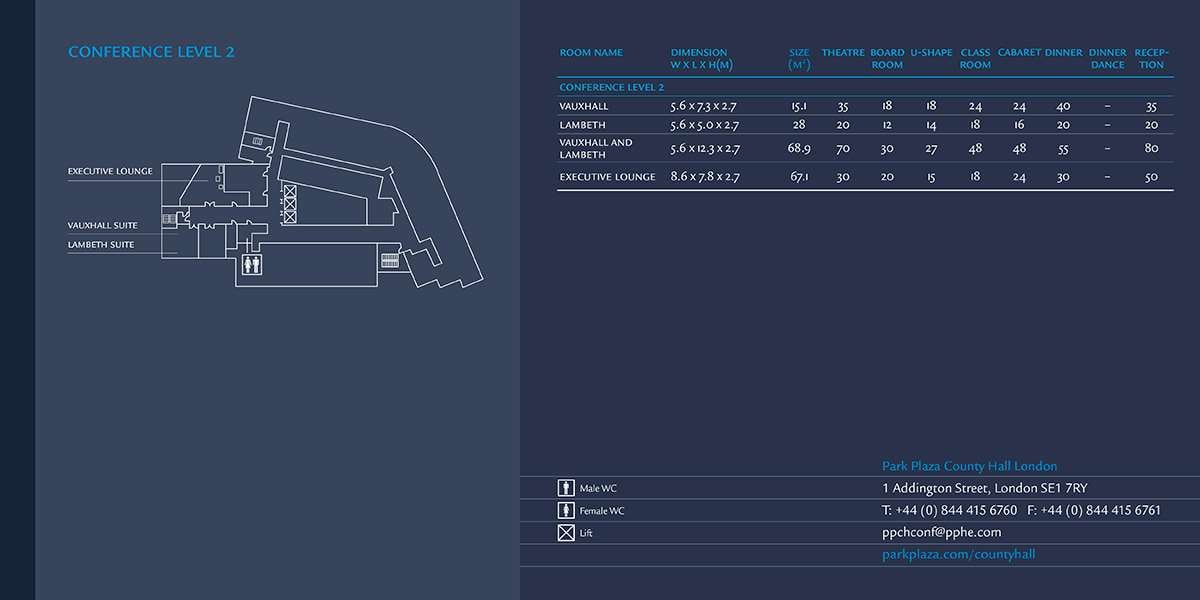 CONFERENCE LEVEL 2

EXECUTIVE LOUNGE
VAUXHALL SUITE
LAMBETH SUITE

| ROOM NAME | DIMENSION W X L X H(M) | SIZE ($M^2$) | THEATRE | BOARD ROOM | U-SHAPE | CLASS ROOM | CABARET | DINNER | DINNER DANCE | RECEPTION |
|---|---|---|---|---|---|---|---|---|---|---|
| CONFERENCE LEVEL 2 | | | | | | | | | | |
| VAUXHALL | 5.6 x 7.3 x 2.7 | 15.1 | 35 | 18 | 18 | 24 | 24 | 40 | – | 35 |
| LAMBETH | 5.6 x 5.0 x 2.7 | 28 | 20 | 12 | 14 | 18 | 16 | 20 | – | 20 |
| VAUXHALL AND LAMBETH | 5.6 x 12.3 x 2.7 | 68.9 | 70 | 30 | 27 | 48 | 48 | 55 | – | 80 |
| EXECUTIVE LOUNGE | 8.6 x 7.8 x 2.7 | 67.1 | 30 | 20 | 15 | 18 | 24 | 30 | – | 50 |

Male WC
Female WC
Lift

Park Plaza County Hall London
1 Addington Street, London SE1 7RY
T: +44 (0) 844 415 6760 F: +44 (0) 844 415 6761
ppchconf@pphe.com
parkplaza.com/countyhall